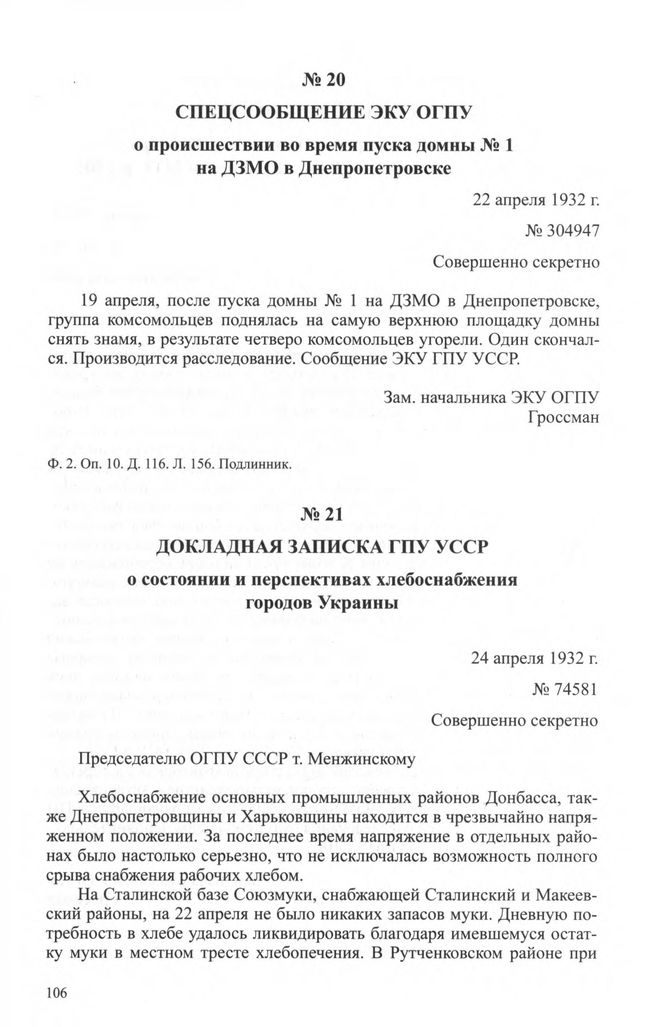 № 20

СПЕЦСООБЩЕНИЕ ЭКУ ОГПУ

о происшествии во время пуска домны № 1 на ДЗМО в Днепропетровске

22 апреля 1932 г.

№ 304947

Совершенно секретно

19 апреля, после пуска домны № 1 на ДЗМО в Днепропетровске, группа комсомольцев поднялась на самую верхнюю площадку домны снять знамя, в результате четверо комсомольцев угорели. Один скончался. Производится расследование. Сообщение ЭКУ ГПУ УССР.

Зам. начальника ЭКУ ОГПУ
Гроссман

Ф. 2. Оп. 10. Д. 116. Л. 156. Подлинник.

№ 21

ДОКЛАДНАЯ ЗАПИСКА ГПУ УССР

о состоянии и перспективах хлебоснабжения городов Украины

24 апреля 1932 г.

№ 74581

Совершенно секретно

Председателю ОГПУ СССР т. Менжинскому

Хлебоснабжение основных промышленных районов Донбасса, также Днепропетровщины и Харьковщины находится в чрезвычайно напряженном положении. За последнее время напряжение в отдельных районах было настолько серьезно, что не исключалась возможность полного срыва снабжения рабочих хлебом.

На Сталинской базе Союзмуки, снабжающей Сталинский и Макеевский районы, на 22 апреля не было никаких запасов муки. Дневную потребность в хлебе удалось ликвидировать благодаря имевшемуся остатку муки в местном тресте хлебопечения. В Рутченковском районе при

106